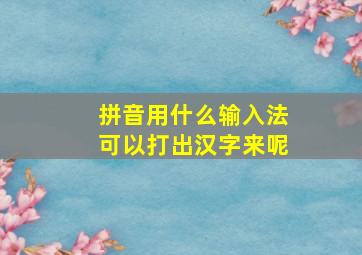 拼音用什么输入法
可以打出汉字来呢